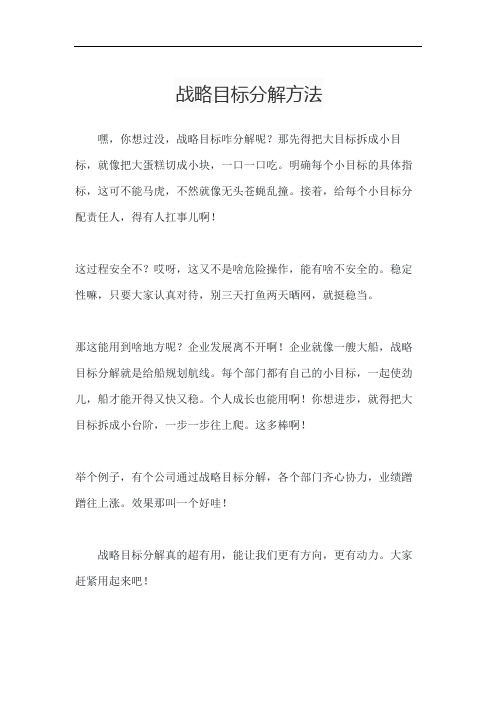 战略目标分解方法

嘿，你想过没，战略目标咋分解呢？那先得把大目标拆成小目标，就像把大蛋糕切成小块，一口一口吃。明确每个小目标的具体指标，这可不能马虎，不然就像无头苍蝇乱撞。接着，给每个小目标分配责任人，得有人扛事儿啊！

这过程安全不？哎呀，这又不是啥危险操作，能有啥不安全的。稳定性嘛，只要大家认真对待，别三天打鱼两天晒网，就挺稳当。

那这能用到啥地方呢？企业发展离不开啊！企业就像一艘大船，战略目标分解就是给船规划航线。每个部门都有自己的小目标，一起使劲儿，船才能开得又快又稳。个人成长也能用啊！你想进步，就得把大目标拆成小台阶，一步一步往上爬。这多棒啊！

举个例子，有个公司通过战略目标分解，各个部门齐心协力，业绩蹭蹭往上涨。效果那叫一个好哇！

战略目标分解真的超有用，能让我们更有方向，更有动力。大家赶紧用起来吧！